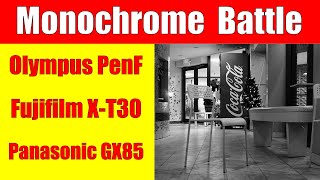 Monochrome Battle

Olympus PenF

Fujifilm X-T30

Panasonic GX85

Coca-Cola